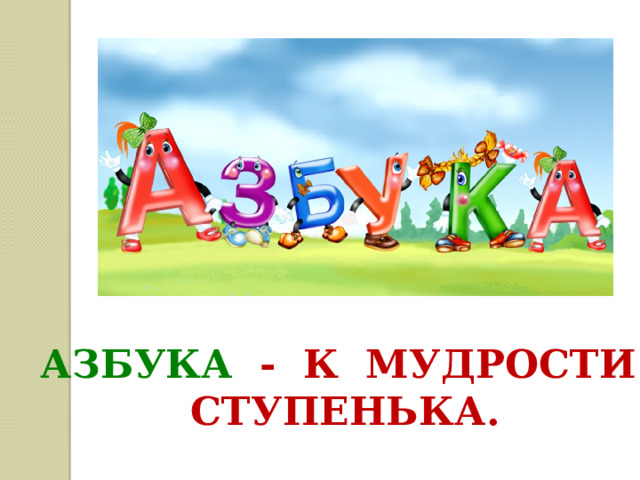 АЗБУКА

АЗБУКА - К МУДРОСТИ СТУПЕНЬКА.